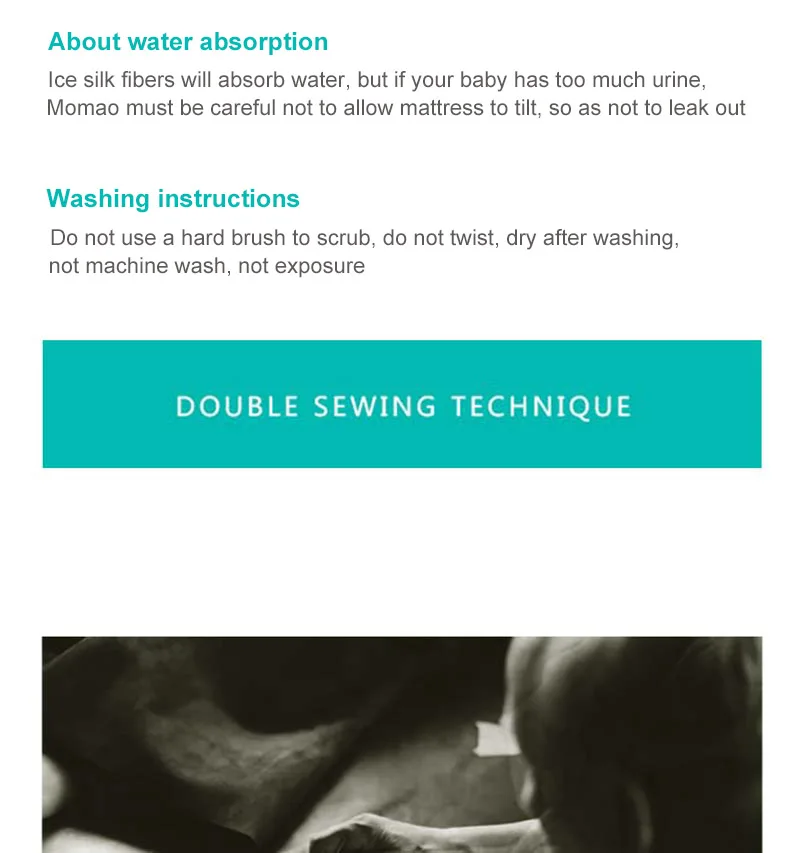 About water absorption

Ice silk fibers will absorb water, but if your baby has too much urine, Momao must be careful not to allow mattress to tilt, so as not to leak out

Washing instructions

Do not use a hard brush to scrub, do not twist, dry after washing, not machine wash, not exposure

DOUBLE SEWING TECHNIQUE